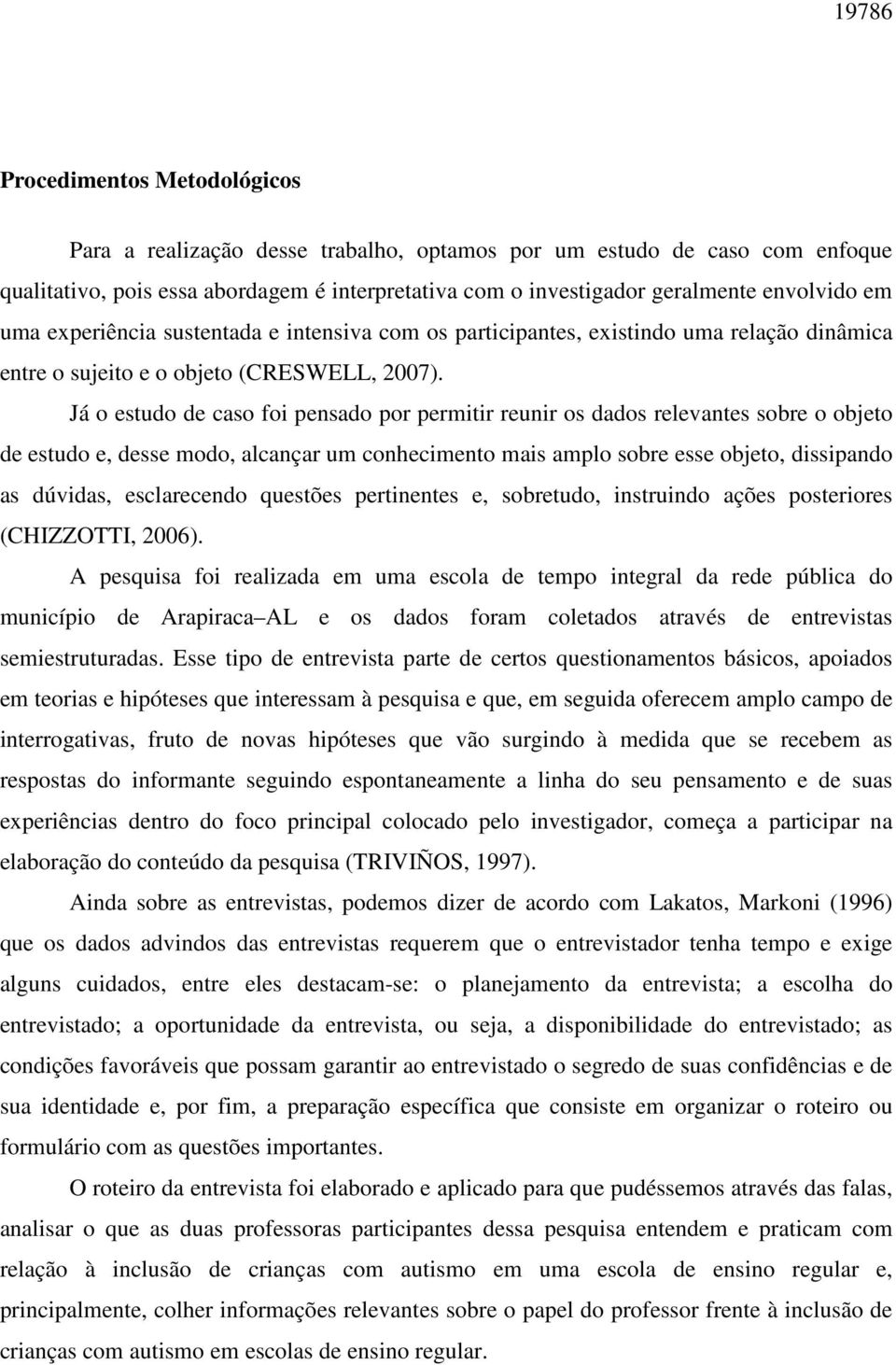 19786

Procedimentos Metodológicos

Para a realização desse trabalho, optamos por um estudo de caso com enfoque qualitativo, pois essa abordagem é interpretativa com o investigador geralmente envolvido em uma experiência sustentada e intensiva com os participantes, existindo uma relação dinâmica entre o sujeito e o objeto (CRESWELL, 2007).

Já o estudo de caso foi pensado por permitir reunir os dados relevantes sobre o objeto de estudo e, desse modo, alcançar um conhecimento mais amplo sobre esse objeto, dissipando as dúvidas, esclarecendo questões pertinentes e, sobretudo, instruindo ações posteriores (CHIZZOTTI, 2006).

A pesquisa foi realizada em uma escola de tempo integral da rede pública do município de Arapiraca AL e os dados foram coletados através de entrevistas semiestruturadas. Esse tipo de entrevista parte de certos questionamentos básicos, apoiados em teorias e hipóteses que interessam à pesquisa e que, em seguida oferecem amplo campo de interrogativas, fruto de novas hipóteses que vão surgindo à medida que se recebem as respostas do informante seguindo espontaneamente a linha do seu pensamento e de suas experiências dentro do foco principal colocado pelo investigador, começa a participar na elaboração do conteúdo da pesquisa (TRIVIÑOS, 1997).

Ainda sobre as entrevistas, podemos dizer de acordo com Lakatos, Markoni (1996) que os dados advindos das entrevistas requerem que o entrevistador tenha tempo e exige alguns cuidados, entre eles destacam-se: o planejamento da entrevista; a escolha do entrevistado; a oportunidade da entrevista, ou seja, a disponibilidade do entrevistado; as condições favoráveis que possam garantir ao entrevistado o segredo de suas confidências e de sua identidade e, por fim, a preparação específica que consiste em organizar o roteiro ou formulário com as questões importantes.

O roteiro da entrevista foi elaborado e aplicado para que pudéssemos através das falas, analisar o que as duas professoras participantes dessa pesquisa entendem e praticam com relação à inclusão de crianças com autismo em uma escola de ensino regular e, principalmente, colher informações relevantes sobre o papel do professor frente à inclusão de crianças com autismo em escolas de ensino regular.